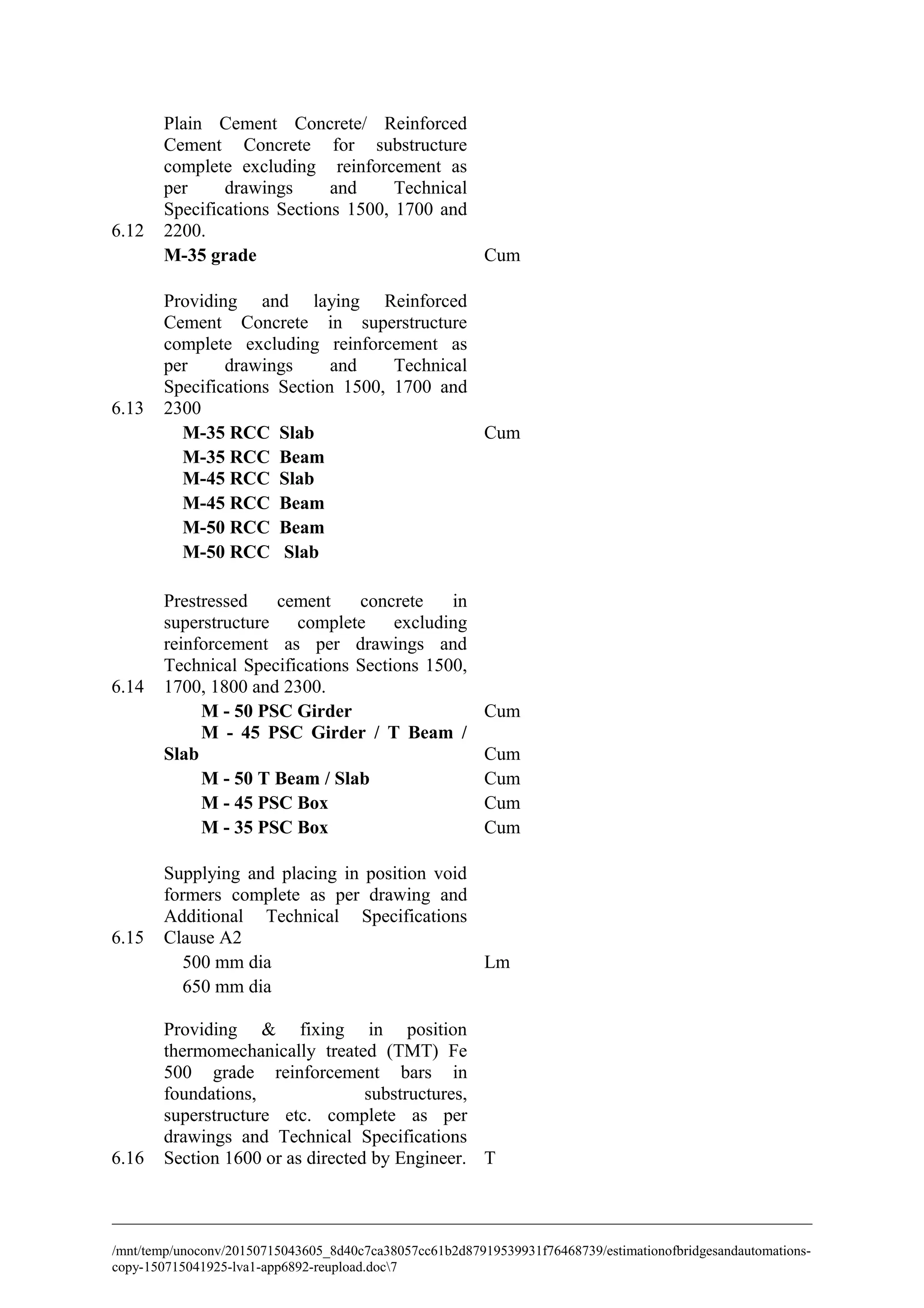 | | | |
|---|---|---|
| 6.12 | Plain Cement Concrete/ Reinforced Cement Concrete for substructure complete excluding reinforcement as per drawings and Technical Specifications Sections 1500, 1700 and 2200. | |
| | **M-35 grade** | Cum |
| 6.13 | Providing and laying Reinforced Cement Concrete in superstructure complete excluding reinforcement as per drawings and Technical Specifications Section 1500, 1700 and 2300 | |
| | **M-35 RCC Slab** | Cum |
| | **M-35 RCC Beam** | |
| | **M-45 RCC Slab** | |
| | **M-45 RCC Beam** | |
| | **M-50 RCC Beam** | |
| | **M-50 RCC Slab** | |
| 6.14 | Prestressed cement concrete in superstructure complete excluding reinforcement as per drawings and Technical Specifications Sections 1500, 1700, 1800 and 2300. | |
| | **M - 50 PSC Girder** | Cum |
| | **M - 45 PSC Girder / T Beam / Slab** | Cum |
| | **M - 50 T Beam / Slab** | Cum |
| | **M - 45 PSC Box** | Cum |
| | **M - 35 PSC Box** | Cum |
| 6.15 | Supplying and placing in position void formers complete as per drawing and Additional Technical Specifications Clause A2 | |
| | 500 mm dia | Lm |
| | 650 mm dia | |
| 6.16 | Providing & fixing in position thermomechanically treated (TMT) Fe 500 grade reinforcement bars in foundations, substructures, superstructure etc. complete as per drawings and Technical Specifications Section 1600 or as directed by Engineer. | T |

/mnt/temp/unoconv/20150715043605_8d40c7ca38057cc61b2d87919539931f76468739/estimationofbridgesandautomations-copy-150715041925-lva1-app6892-reupload.doc\7